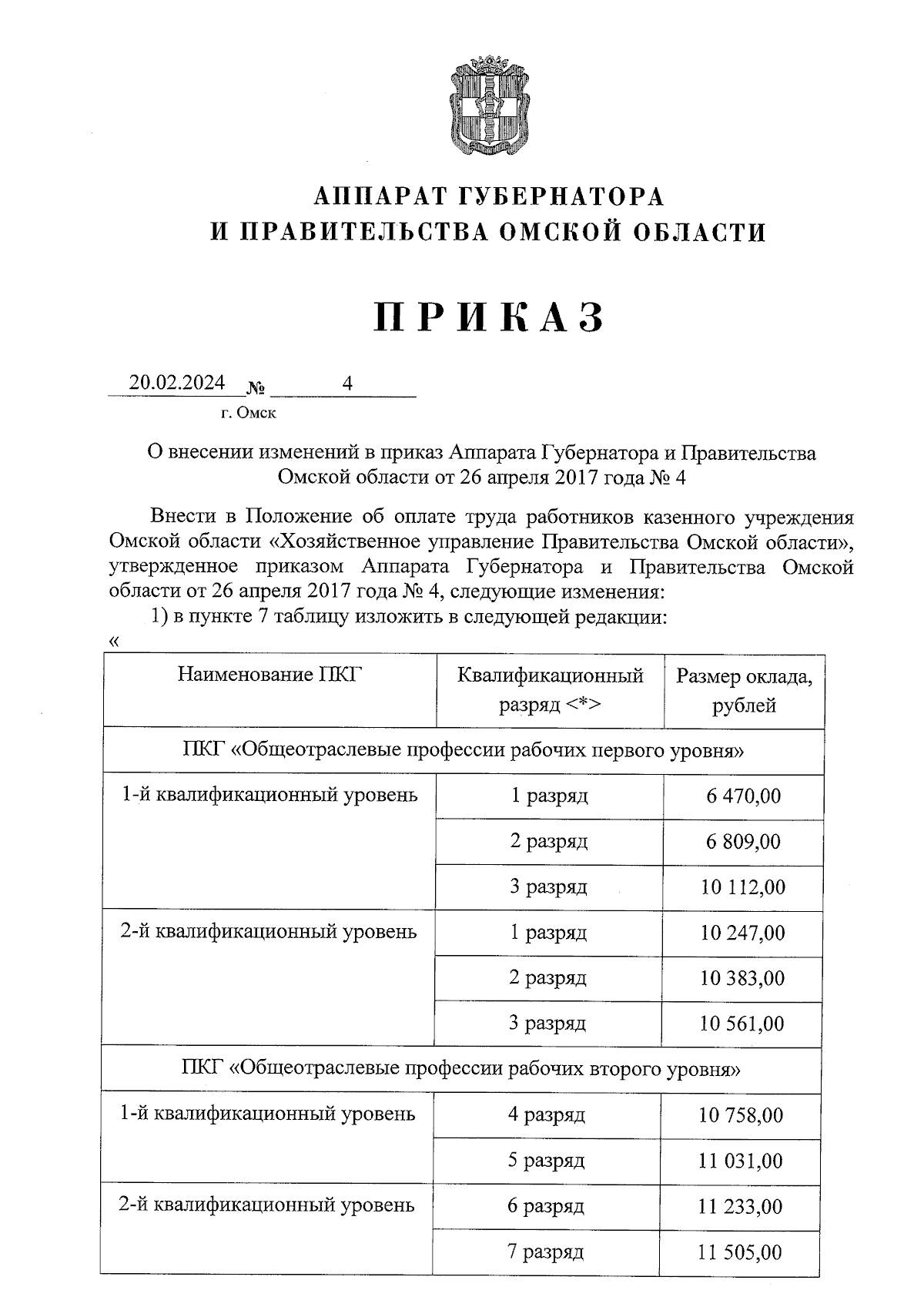 АППАРАТ ГУБЕРНАТОРА
И ПРАВИТЕЛЬСТВА ОМСКОЙ ОБЛАСТИ

ПРИКАЗ

20.02.2024 № 4

г. Омск

О внесении изменений в приказ Аппарата Губернатора и Правительства Омской области от 26 апреля 2017 года № 4

Внести в Положение об оплате труда работников казенного учреждения Омской области «Хозяйственное управление Правительства Омской области», утвержденное приказом Аппарата Губернатора и Правительства Омской области от 26 апреля 2017 года № 4, следующие изменения:

1) в пункте 7 таблицу изложить в следующей редакции:

«

| Наименование ПКГ | Квалификационный разряд <*> | Размер оклада, рублей |
|---|---|---|
| ПКГ «Общеотраслевые профессии рабочих первого уровня» | | |
| 1-й квалификационный уровень | 1 разряд | 6 470,00 |
| | 2 разряд | 6 809,00 |
| | 3 разряд | 10 112,00 |
| 2-й квалификационный уровень | 1 разряд | 10 247,00 |
| | 2 разряд | 10 383,00 |
| | 3 разряд | 10 561,00 |
| ПКГ «Общеотраслевые профессии рабочих второго уровня» | | |
| 1-й квалификационный уровень | 4 разряд | 10 758,00 |
| | 5 разряд | 11 031,00 |
| 2-й квалификационный уровень | 6 разряд | 11 233,00 |
| | 7 разряд | 11 505,00 |